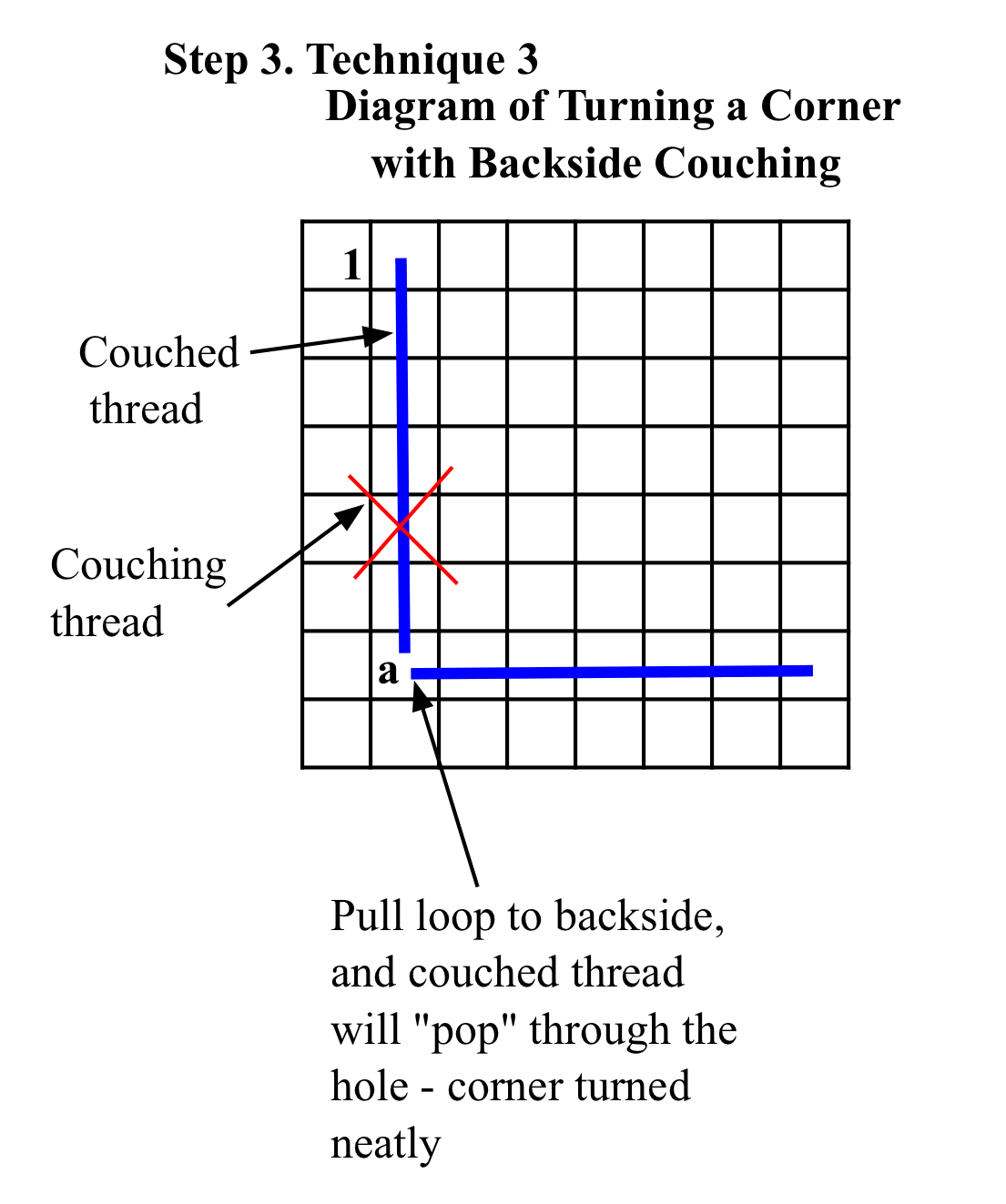 Step 3. Technique 3
Diagram of Turning a Corner with Backside Couching

1

Couched thread

Couching thread

a

Pull loop to backside, and couched thread will "pop" through the hole - corner turned neatly